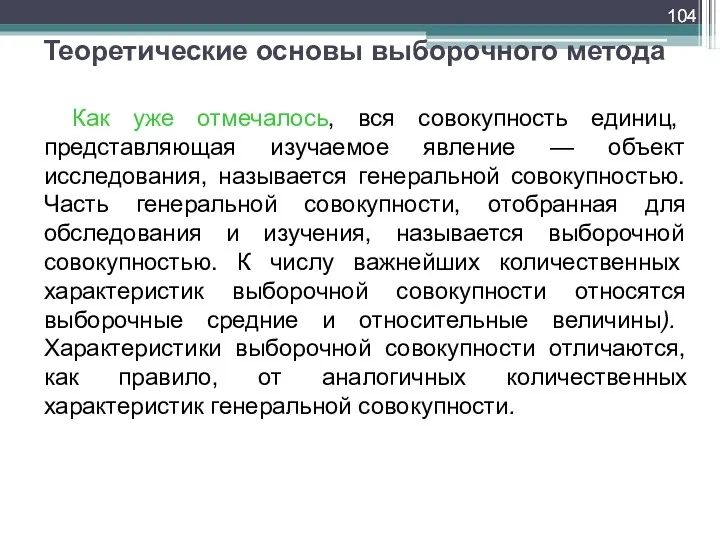 104

Теоретические основы выборочного метода

Как уже отмечалось, вся совокупность единиц, представляющая изучаемое явление — объект исследования, называется генеральной совокупностью. Часть генеральной совокупности, отобранная для обследования и изучения, называется выборочной совокупностью. К числу важнейших количественных характеристик выборочной совокупности относятся выборочные средние и относительные величины). Характеристики выборочной совокупности отличаются, как правило, от аналогичных количественных характеристик генеральной совокупности.